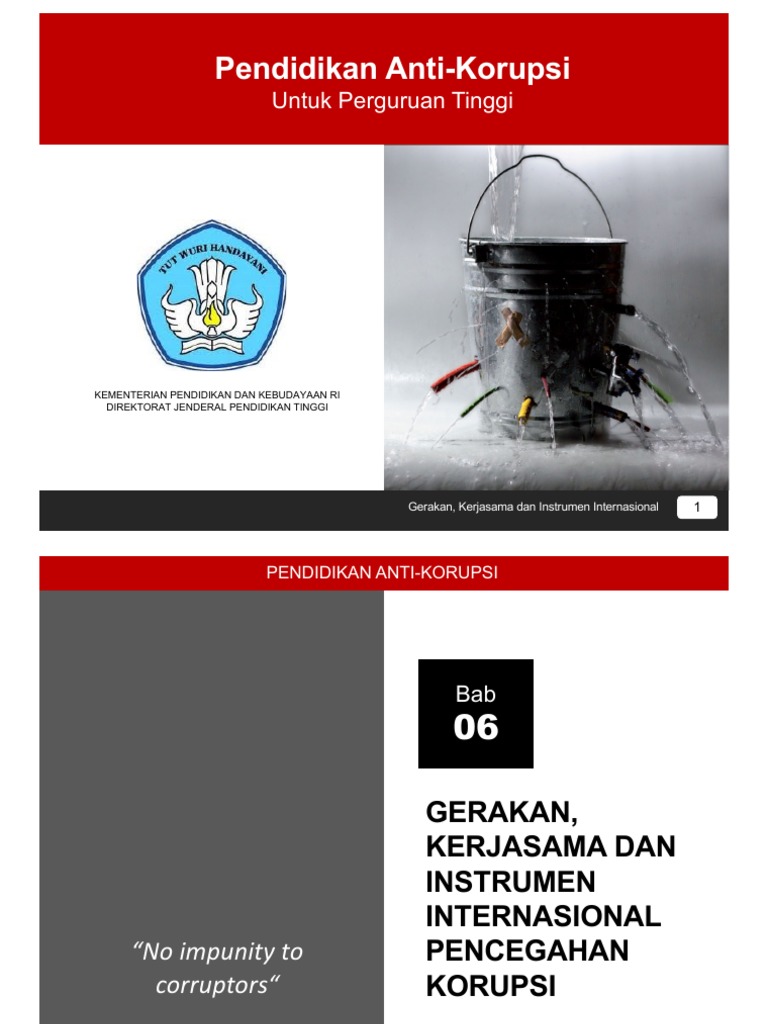 Pendidikan Anti-Korupsi
Untuk Perguruan Tinggi

TUT WURI HANDAYANI

KEMENTERIAN PENDIDIKAN DAN KEBUDAYAAN RI
DIREKTORAT JENDERAL PENDIDIKAN TINGGI

Gerakan, Kerjasama dan Instrumen Internasional 1

PENDIDIKAN ANTI-KORUPSI

"No impunity to corruptors"

Bab
06

GERAKAN, KERJASAMA DAN INSTRUMEN INTERNASIONAL PENCEGAHAN KORUPSI